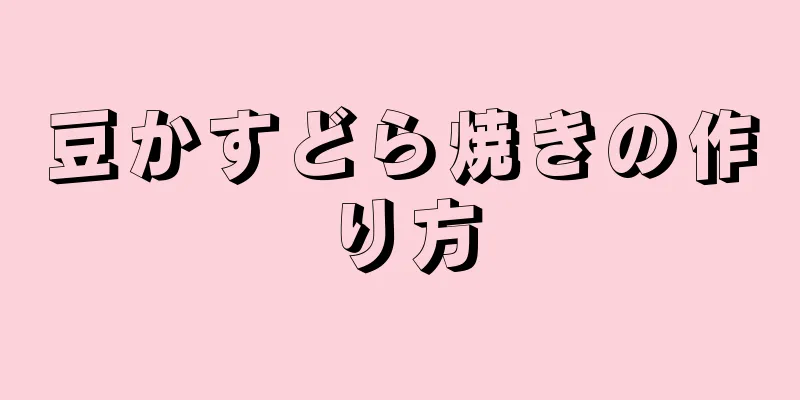 豆かすどら焼きの作り方